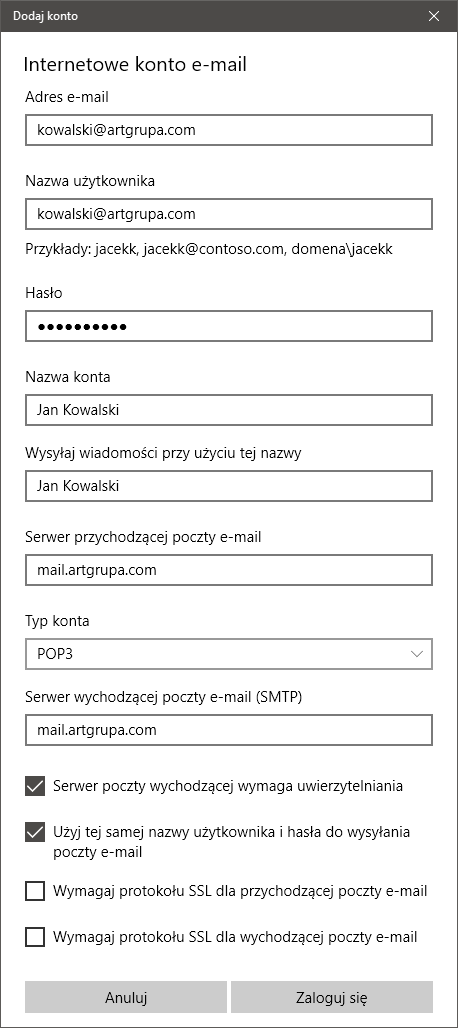 Dodaj konto

Internetowe konto e-mail

Adres e-mail

kowalski@artgrupa.com

Nazwa użytkownika

kowalski@artgrupa.com

Przykłady: jacekk, jacekk@contoso.com, domena\jacekk

Hasło

••••••••••

Nazwa konta

Jan Kowalski

Wysyłaj wiadomości przy użyciu tej nazwy

Jan Kowalski

Serwer przychodzącej poczty e-mail

mail.artgrupa.com

Typ konta

POP3

Serwer wychodzącej poczty e-mail (SMTP)

mail.artgrupa.com

Serwer poczty wychodzącej wymaga uwierzytelniania

Użyj tej samej nazwy użytkownika i hasła do wysyłania poczty e-mail

Wymagaj protokołu SSL dla przychodzącej poczty e-mail

Wymagaj protokołu SSL dla wychodzącej poczty e-mail

Anuluj

Zaloguj się